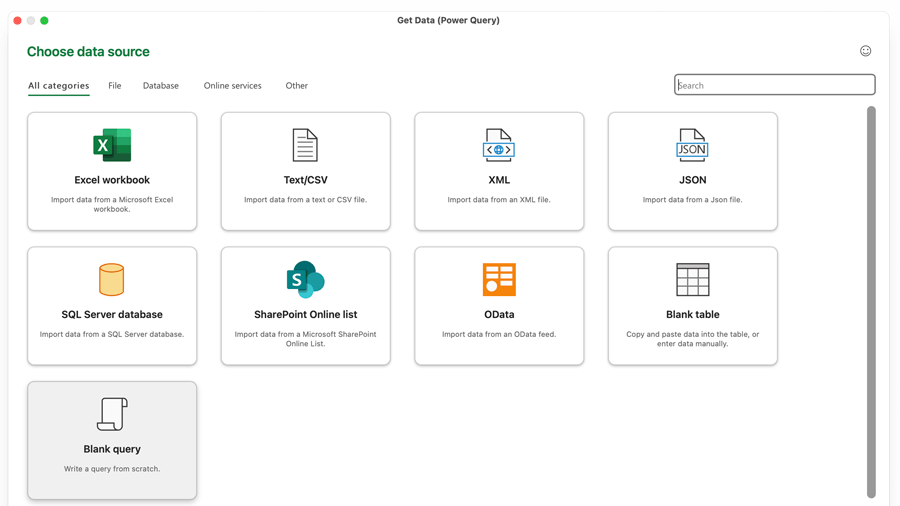 Get Data (Power Query)

Choose data source

All categories File Database Online services Other

Search

X

Excel workbook

Import data from a Microsoft Excel workbook.

Text/CSV

Import data from a text or CSV file.

XML

Import data from an XML file.

JSON

JSON

Import data from a Json file.

SQL Server database

Import data from a SQL Server database.

S

SharePoint Online list

Import data from a Microsoft SharePoint Online List.

OData

Import data from an OData feed.

Blank table

Copy and paste data into the table, or enter data manually.

Blank query

Write a query from scratch.